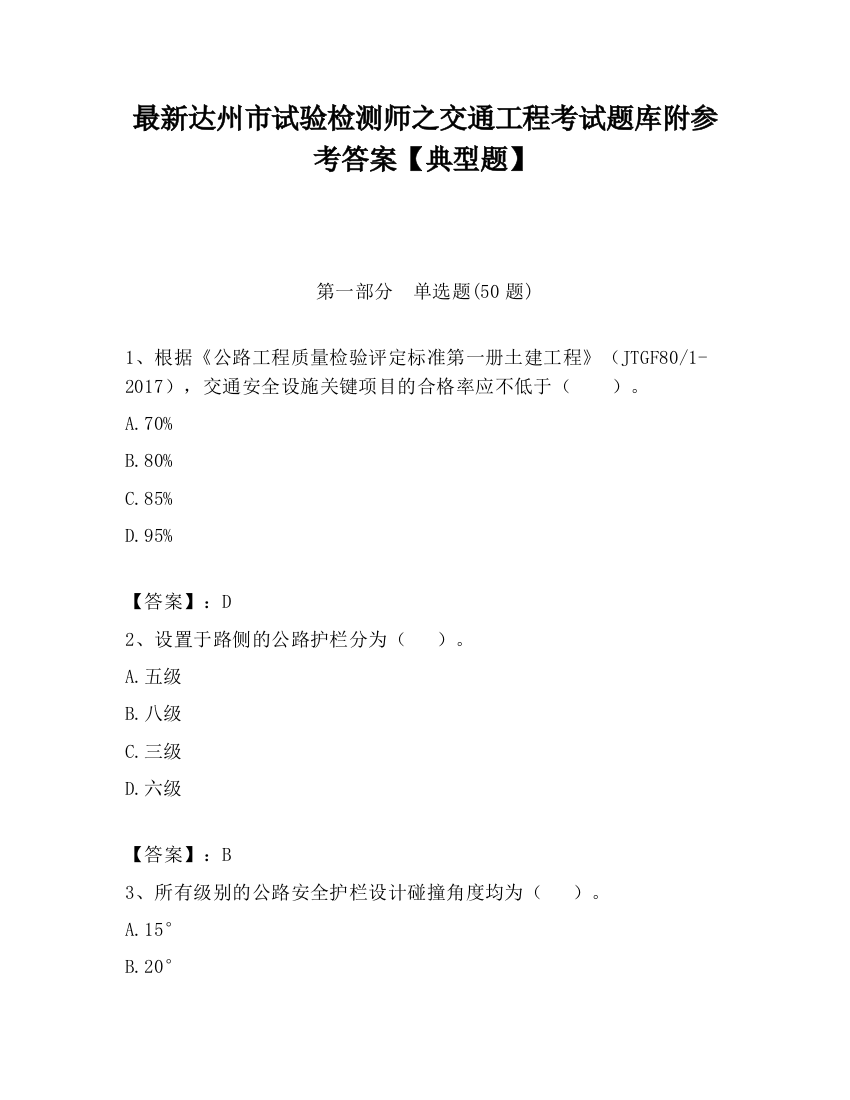 最新达州市试验检测师之交通工程考试题库附参考答案【典型题】

第一部分　单选题(50 题)

1、根据《公路工程质量检验评定标准第一册土建工程》（JTGF80/1-2017），交通安全设施关键项目的合格率应不低于（　　）。

A.70%

B.80%

C.85%

D.95%

【答案】：D

2、设置于路侧的公路护栏分为（　　）。

A.五级

B.八级

C.三级

D.六级

【答案】：B

3、所有级别的公路安全护栏设计碰撞角度均为（　　）。

A.15°

B.20°